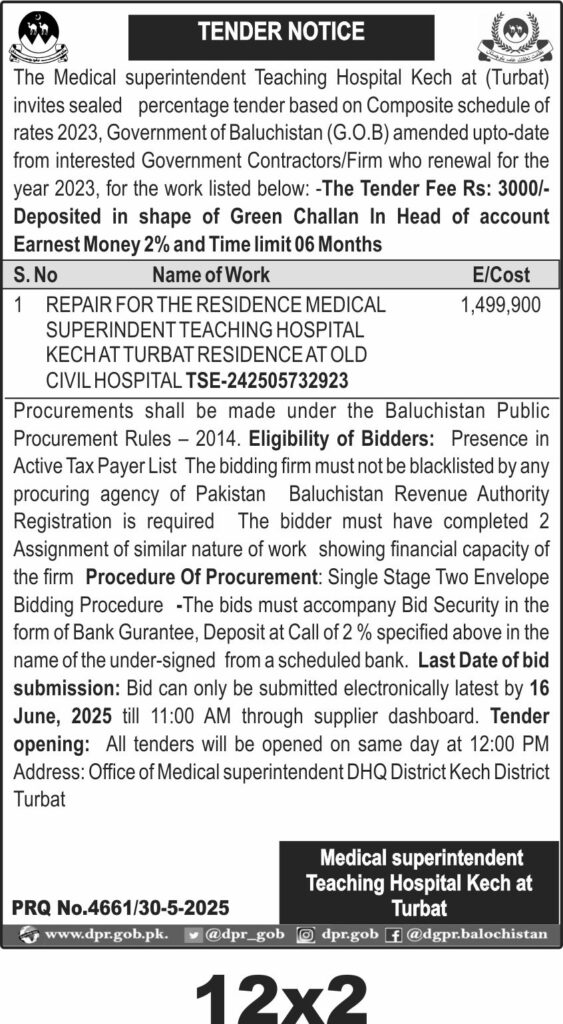 TENDER NOTICE

The Medical superintendent Teaching Hospital Kech at (Turbat) invites sealed percentage tender based on Composite schedule of rates 2023, Government of Baluchistan (G.O.B) amended upto-date from interested Government Contractors/Firm who renewal for the year 2023, for the work listed below: -The Tender Fee Rs: 3000/- Deposited in shape of Green Challan In Head of account Earnest Money 2% and Time limit 06 Months

| S. No | Name of Work | E/Cost |
|---|---|---|
| 1 | REPAIR FOR THE RESIDENCE MEDICAL SUPERINDENT TEACHING HOSPITAL KECH AT TURBAT RESIDENCE AT OLD CIVIL HOSPITAL TSE-242505732923 | 1,499,900 |

Procurements shall be made under the Baluchistan Public Procurement Rules – 2014. Eligibility of Bidders: Presence in Active Tax Payer List The bidding firm must not be blacklisted by any procuring agency of Pakistan Baluchistan Revenue Authority Registration is required The bidder must have completed 2 Assignment of similar nature of work showing financial capacity of the firm Procedure Of Procurement: Single Stage Two Envelope Bidding Procedure -The bids must accompany Bid Security in the form of Bank Gurantee, Deposit at Call of 2 % specified above in the name of the under-signed from a scheduled bank. Last Date of bid submission: Bid can only be submitted electronically latest by 16 June, 2025 till 11:00 AM through supplier dashboard. Tender opening: All tenders will be opened on same day at 12:00 PM Address: Office of Medical superintendent DHQ District Kech District Turbat

Medical superintendent Teaching Hospital Kech at Turbat

PRQ No.4661/30-5-2025

www.dpr.gob.pk. @dpr_gob dpr.gob @dgpr.balochistan

12x2